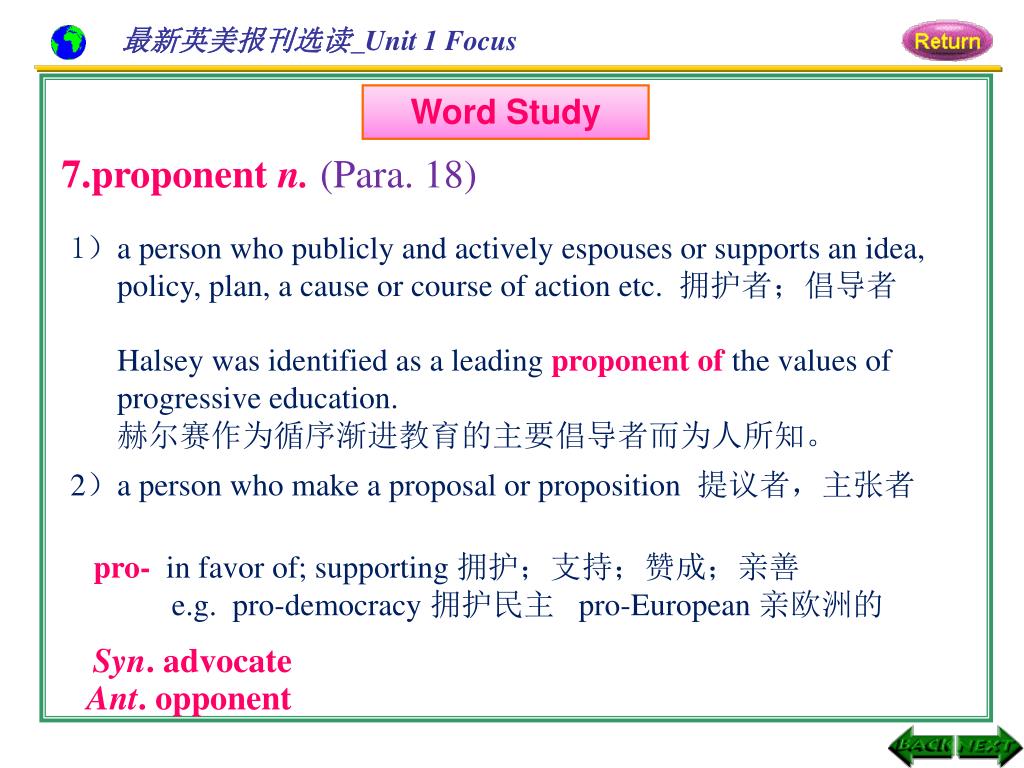 最新英美报刊选读_Unit 1 Focus

Return

Word Study

7.proponent n. (Para. 18)

1）a person who publicly and actively espouses or supports an idea, policy, plan, a cause or course of action etc. 拥护者；倡导者

Halsey was identified as a leading proponent of the values of progressive education.
赫尔赛作为循序渐进教育的主要倡导者而为人所知。

2）a person who make a proposal or proposition 提议者，主张者

pro- in favor of; supporting 拥护；支持；赞成；亲善
e.g. pro-democracy 拥护民主 pro-European 亲欧洲的

Syn. advocate
Ant. opponent

BACK NEXT